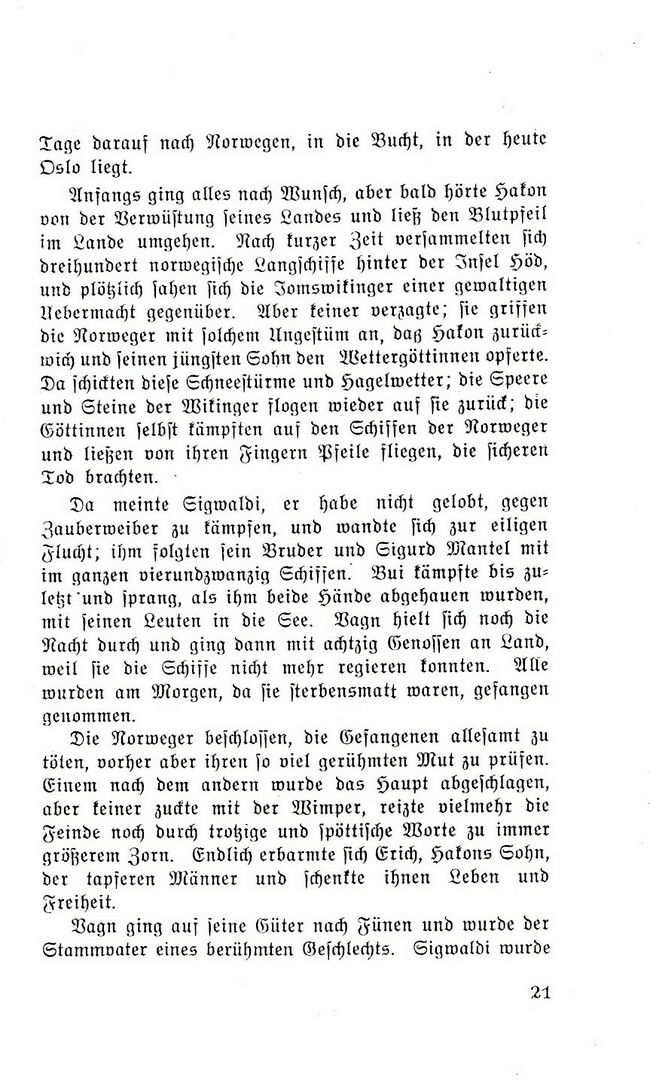 Tage darauf nach Norwegen, in die Bucht, in der heute Oslo liegt.

Anfangs ging alles nach Wunsch, aber bald hörte Hakon von der Verwüstung seines Landes und ließ den Blutpfeil im Lande umgehen. Nach kurzer Zeit versammelten sich dreihundert norwegische Langschiffe hinter der Insel Höd, und plötzlich sahen sich die Jomswikinger einer gewaltigen Uebermacht gegenüber. Aber keiner verzagte; sie griffen die Norweger mit solchem Ungestüm an, daß Hakon zurückwich und seinen jüngsten Sohn den Wettergöttinnen opferte. Da schickten diese Schneestürme und Hagelwetter; die Speere und Steine der Wikinger flogen wieder auf sie zurück; die Göttinnen selbst kämpften auf den Schiffen der Norweger und ließen von ihren Fingern Pfeile fliegen, die sicheren Tod brachten.

Da meinte Sigwaldi, er habe nicht gelobt, gegen Zauberweiber zu kämpfen, und wandte sich zur eiligen Flucht; ihm folgten sein Bruder und Sigurd Mantel mit im ganzen vierundzwanzig Schiffen. Bui kämpfte bis zuletzt und sprang, als ihm beide Hände abgehauen wurden, mit seinen Leuten in die See. Vagn hielt sich noch die Nacht durch und ging dann mit achtzig Genossen an Land, weil sie die Schiffe nicht mehr regieren konnten. Alle wurden am Morgen, da sie sterbensmatt waren, gefangen genommen.

Die Norweger beschlossen, die Gefangenen allesamt zu töten, vorher aber ihren so viel gerühmten Mut zu prüfen. Einem nach dem andern wurde das Haupt abgeschlagen, aber keiner zuckte mit der Wimper, reizte vielmehr die Feinde noch durch trotzige und spöttische Worte zu immer größerem Zorn. Endlich erbarmte sich Erich, Hakons Sohn, der tapferen Männer und schenkte ihnen Leben und Freiheit.

Vagn ging auf seine Güter nach Fünen und wurde der Stammvater eines berühmten Geschlechts. Sigwaldi wurde

21